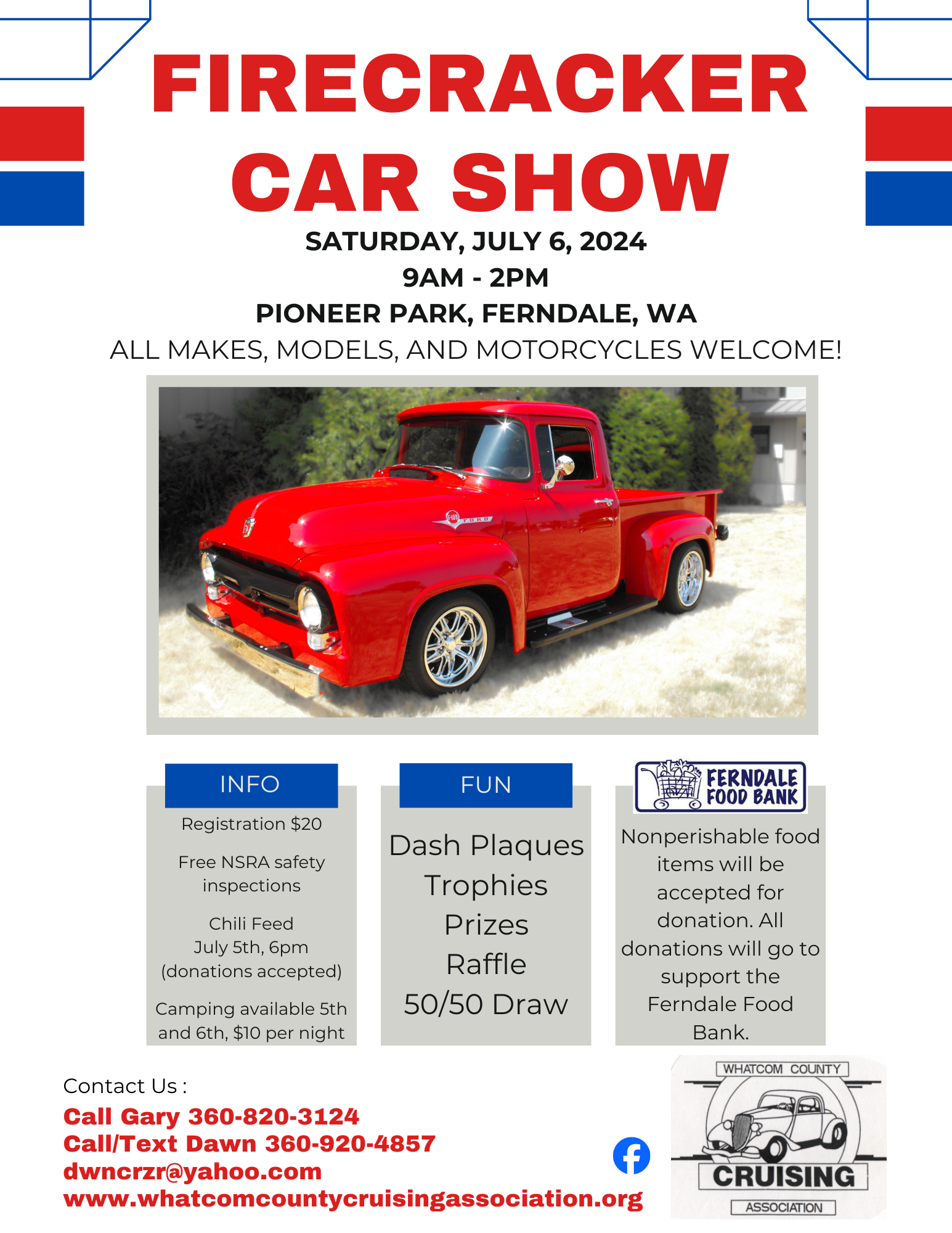 FIRECRACKER CAR SHOW

SATURDAY, JULY 6, 2024
9AM - 2PM
PIONEER PARK, FERNDALE, WA
ALL MAKES, MODELS, AND MOTORCYCLES WELCOME!

INFO

Registration $20

Free NSRA safety inspections

Chili Feed
July 5th, 6pm
(donations accepted)

Camping available 5th and 6th, $10 per night

FUN

Dash Plaques
Trophies
Prizes
Raffle
50/50 Draw

FERNDALE FOOD BANK

Nonperishable food items will be accepted for donation. All donations will go to support the Ferndale Food Bank.

Contact Us :
Call Gary 360-820-3124
Call/Text Dawn 360-920-4857
dwncrzr@yahoo.com
www.whatcomcountycruisingassociation.org

WHATCOM COUNTY
CRUISING
ASSOCIATION